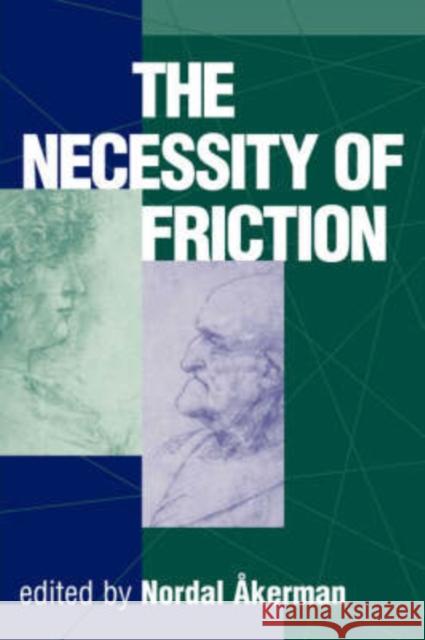 THE NECESSITY OF FRICTION

edited by Nordal Åkerman